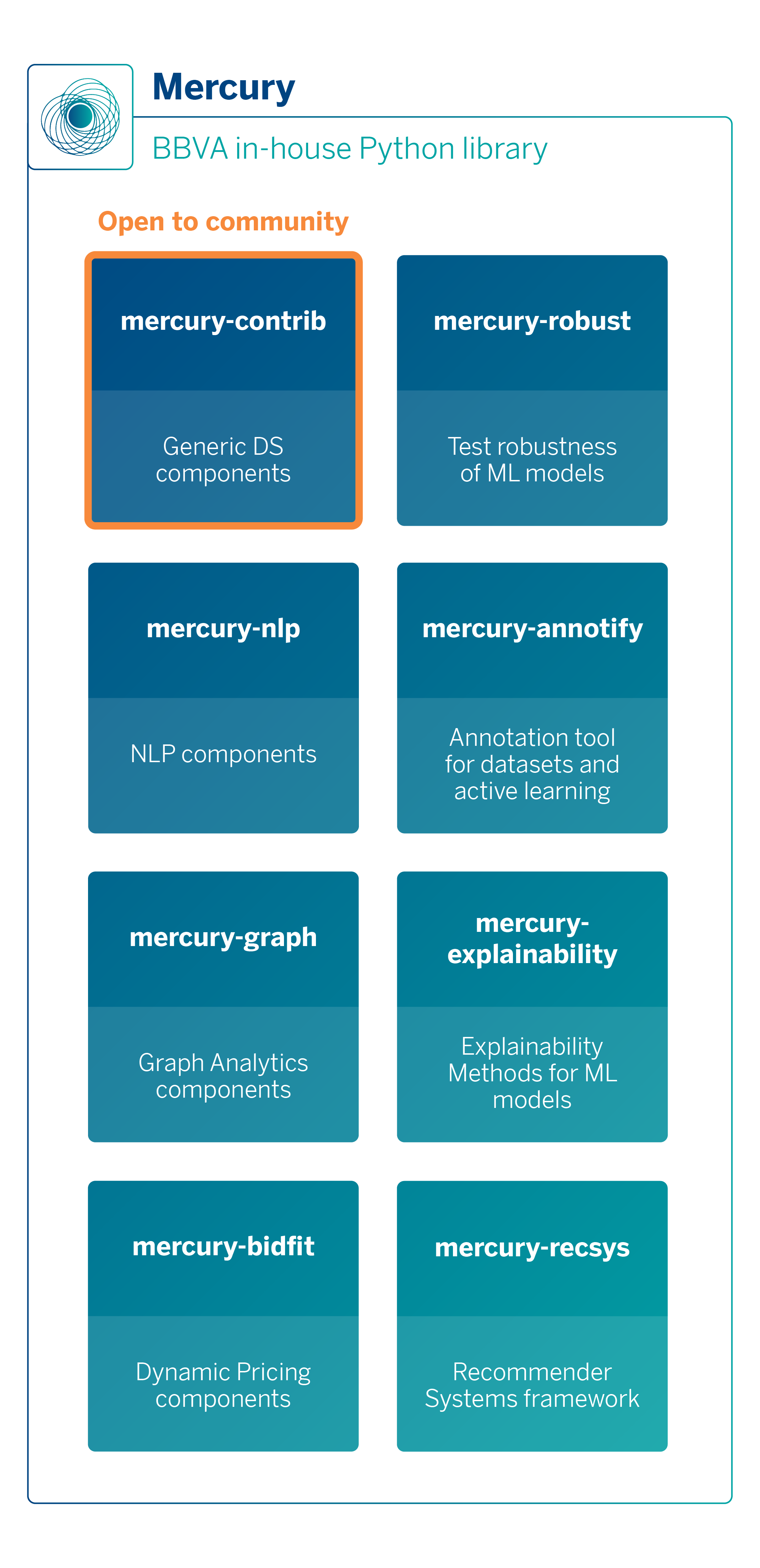 Mercury

BBVA in-house Python library

Open to community

mercury-contrib

Generic DS components

mercury-robust

Test robustness of ML models

mercury-nlp

NLP components

mercury-annotify

Annotation tool for datasets and active learning

mercury-graph

Graph Analytics components

mercury-explainability

Explainability Methods for ML models

mercury-bidfit

Dynamic Pricing components

mercury-recsys

Recommender Systems framework